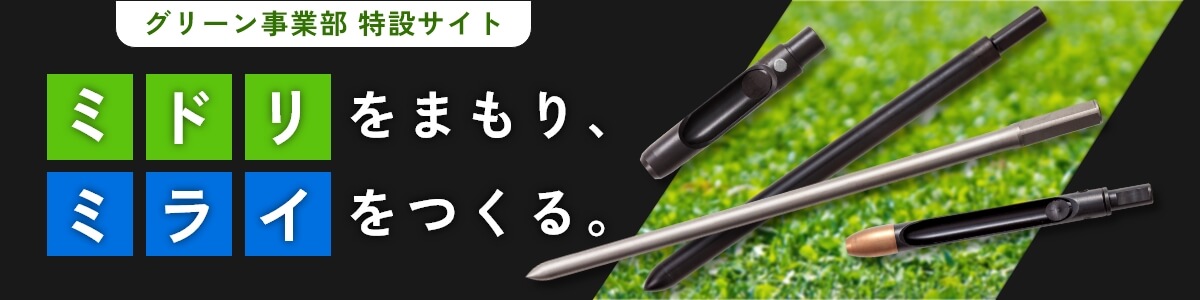 グリーン事業部 特設サイト

ミドリをまもり、
ミライをつくる。